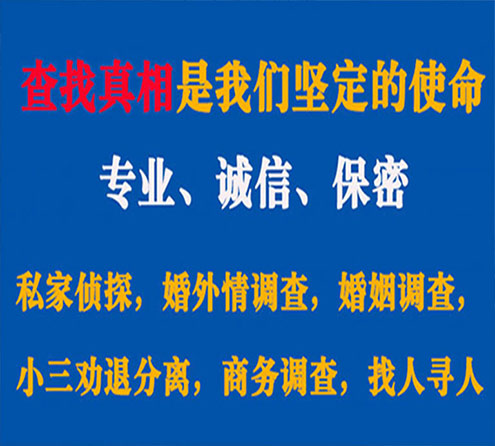 查找真相是我们坚定的使命

专业、诚信、保密

私家侦探，婚外情调查，婚姻调查，

小三劝退分离，商务调查，找人寻人